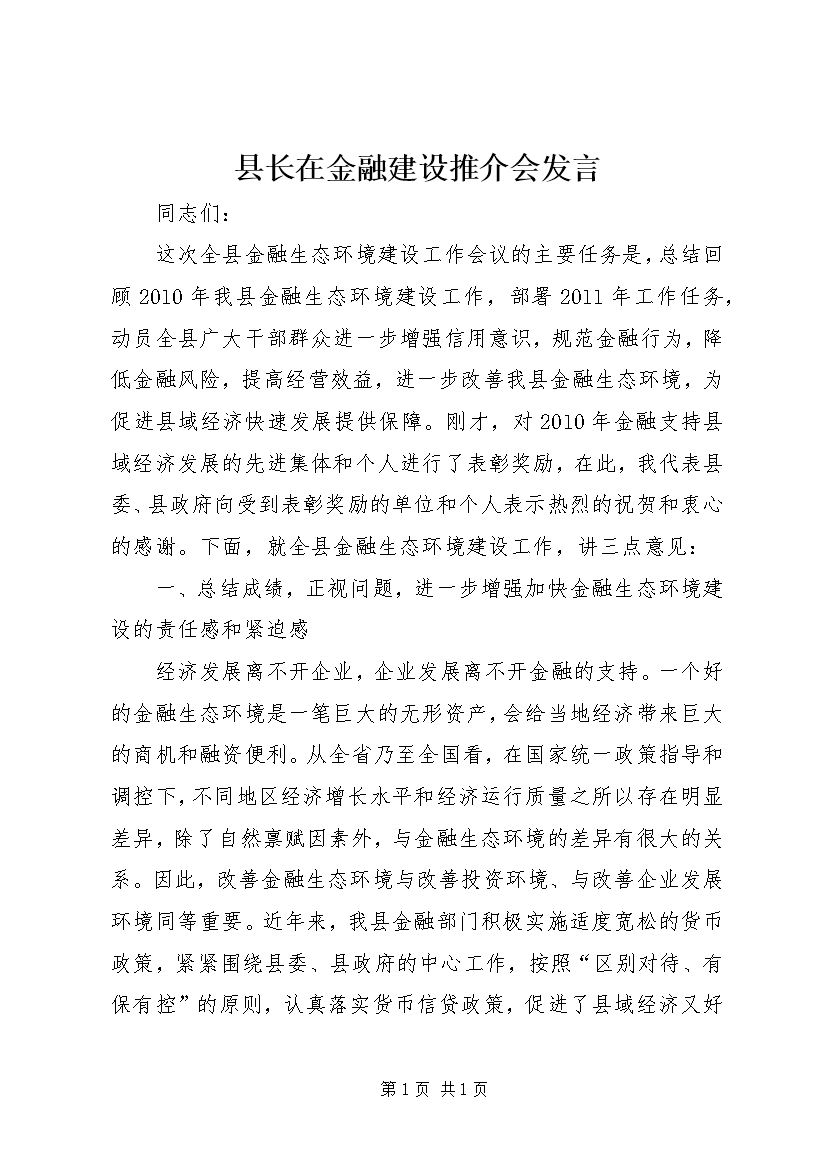 县长在金融建设推介会发言

同志们：

这次全县金融生态环境建设工作会议的主要任务是，总结回顾2010年我县金融生态环境建设工作，部署2011年工作任务，动员全县广大干部群众进一步增强信用意识，规范金融行为，降低金融风险，提高经营效益，进一步改善我县金融生态环境，为促进县域经济快速发展提供保障。刚才，对2010年金融支持县域经济发展的先进集体和个人进行了表彰奖励，在此，我代表县委、县政府向受到表彰奖励的单位和个人表示热烈的祝贺和衷心的感谢。下面，就全县金融生态环境建设工作，讲三点意见：

一、总结成绩，正视问题，进一步增强加快金融生态环境建设的责任感和紧迫感

经济发展离不开企业，企业发展离不开金融的支持。一个好的金融生态环境是一笔巨大的无形资产，会给当地经济带来巨大的商机和融资便利。从全省乃至全国看，在国家统一政策指导和调控下，不同地区经济增长水平和经济运行质量之所以存在明显差异，除了自然禀赋因素外，与金融生态环境的差异有很大的关系。因此，改善金融生态环境与改善投资环境、与改善企业发展环境同等重要。近年来，我县金融部门积极实施适度宽松的货币政策，紧紧围绕县委、县政府的中心工作，按照“区别对待、有保有控”的原则，认真落实货币信贷政策，促进了县域经济又好

第1页 共1页